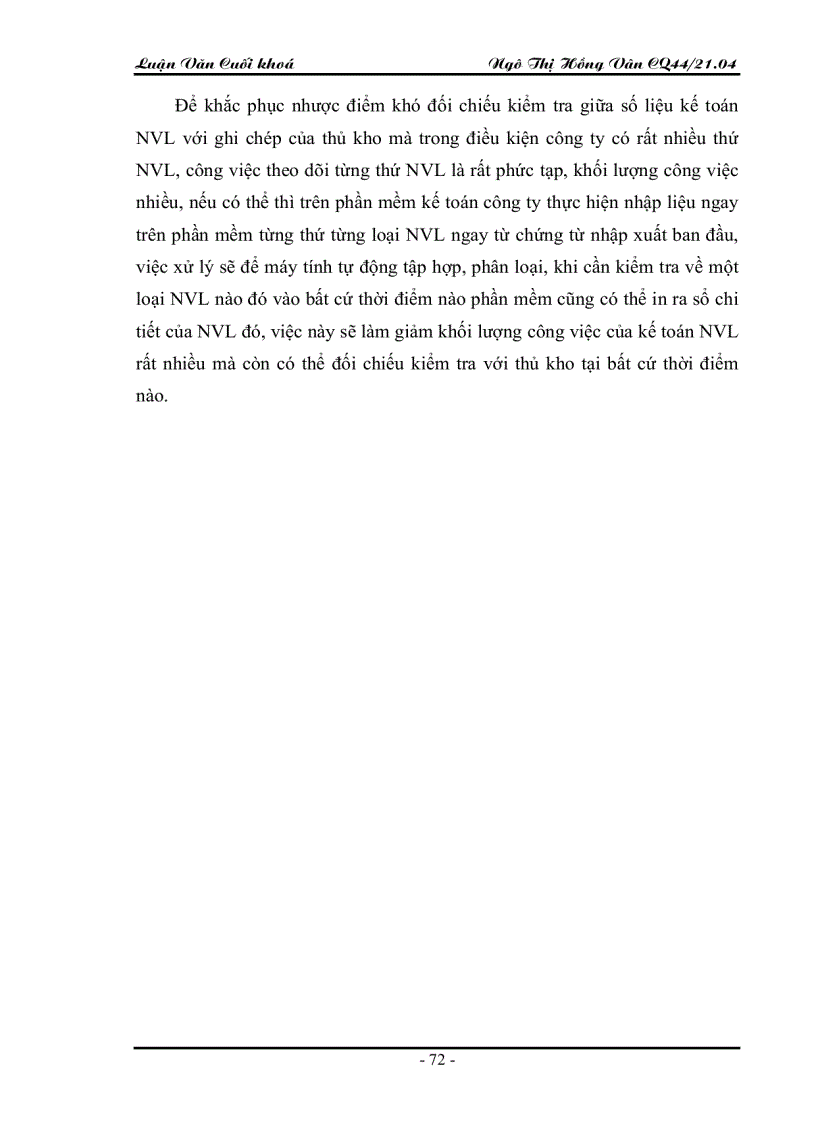 Luận Văn Cuối khoá Ngô Thị Hồng Vân CQ44/21.04

Để khắc phục nhược điểm khó đối chiếu kiểm tra giữa số liệu kế toán NVL với ghi chép của thủ kho mà trong điều kiện công ty có rất nhiều thứ NVL, công việc theo dõi từng thứ NVL là rất phức tạp, khối lượng công việc nhiều, nếu có thể thì trên phần mềm kế toán công ty thực hiện nhập liệu ngay trên phần mềm từng thứ từng loại NVL ngay từ chứng từ nhập xuất ban đầu, việc xử lý sẽ để máy tính tự động tập hợp, phân loại, khi cần kiểm tra về một loại NVL nào đó vào bất cứ thời điểm nào phần mềm cũng có thể in ra sổ chi tiết của NVL đó, việc này sẽ làm giảm khối lượng công việc của kế toán NVL rất nhiều mà còn có thể đối chiếu kiểm tra với thủ kho tại bất cứ thời điểm nào.

- 72 -